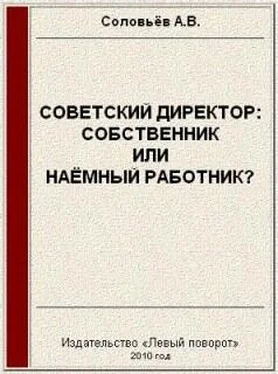 Соловьёв А.В.

СОВЕТСКИЙ ДИРЕКТОР: СОБСТВЕННИК ИЛИ НАЁМНЫЙ РАБОТНИК?

Издательство «Левый поворот»
2010 год